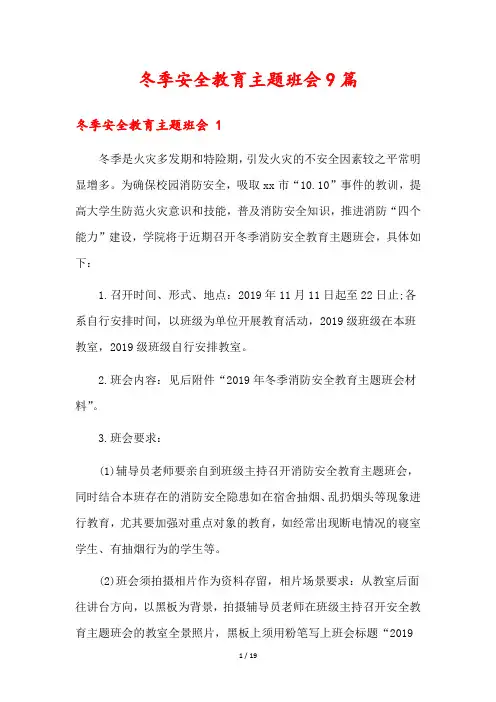 冬季安全教育主题班会9篇

冬季安全教育主题班会 1

冬季是火灾多发期和特险期，引发火灾的不安全因素较之平常明显增多。为确保校园消防安全，吸取xx市“10.10”事件的教训，提高大学生防范火灾意识和技能，普及消防安全知识，推进消防“四个能力”建设，学院将于近期召开冬季消防安全教育主题班会，具体如下：

1.召开时间、形式、地点：2019年11月11日起至22日止;各系自行安排时间，以班级为单位开展教育活动，2019级班级在本班教室，2019级班级自行安排教室。

2.班会内容：见后附件“2019年冬季消防安全教育主题班会材料”。

3.班会要求：

(1)辅导员老师要亲自到班级主持召开消防安全教育主题班会，同时结合本班存在的消防安全隐患如在宿舍抽烟、乱扔烟头等现象进行教育，尤其要加强对重点对象的教育，如经常出现断电情况的寝室学生、有抽烟行为的学生等。

(2)班会须拍摄相片作为资料存留，相片场景要求：从教室后面往讲台方向，以黑板为背景，拍摄辅导员老师在班级主持召开安全教育主题班会的教室全景照片，黑板上须用粉笔写上班会标题“2019

1 / 19